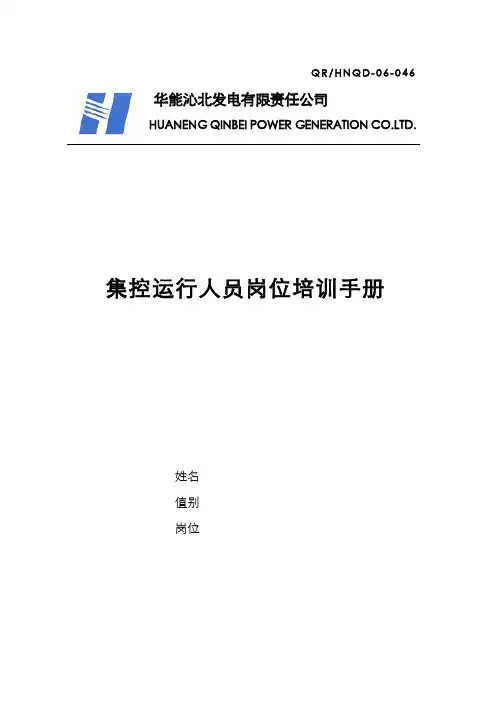 QR/HNQD-06-046

华能沁北发电有限责任公司
HUANENG QINBEI POWER GENERATION CO.LTD.

集控运行人员岗位培训手册

姓名
值别
岗位